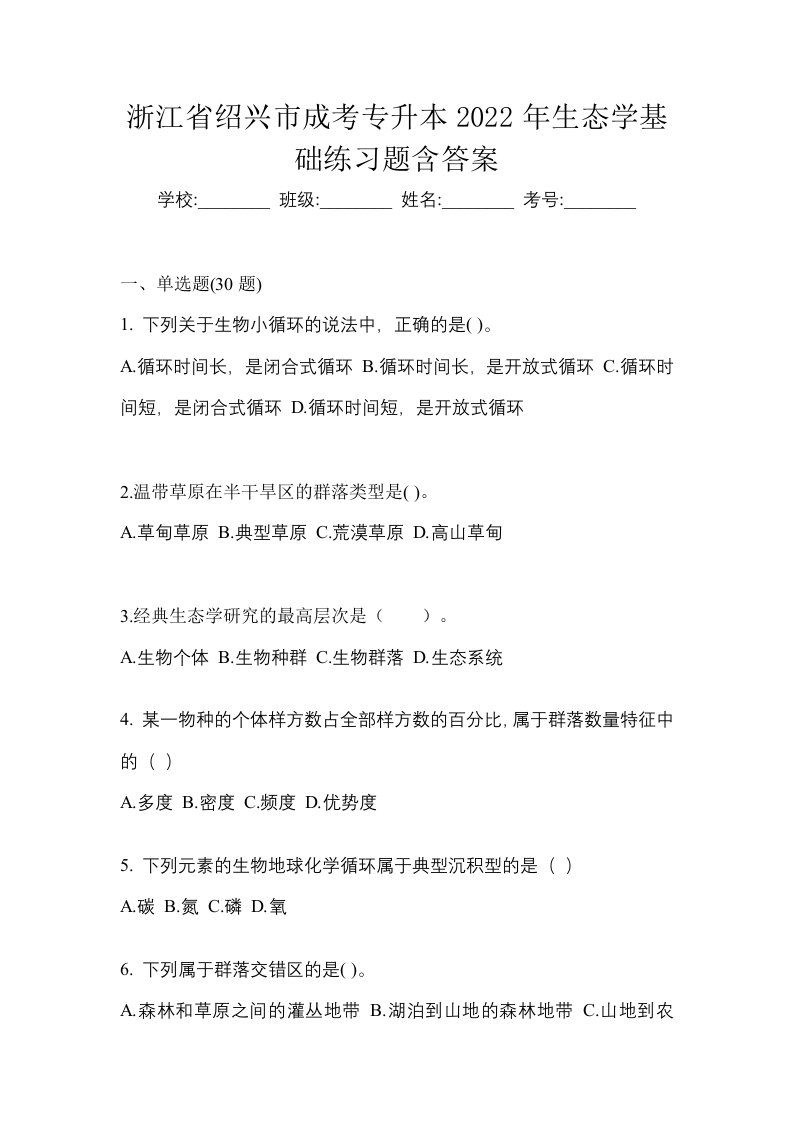 浙江省绍兴市成考专升本 2022 年生态学基础练习题含答案

学校:________ 班级:________ 姓名:________ 考号:________

一、单选题(30 题)

1. 下列关于生物小循环的说法中，正确的是( )。

A.循环时间长，是闭合式循环 B.循环时间长，是开放式循环 C.循环时间短，是闭合式循环 D.循环时间短，是开放式循环

2.温带草原在半干旱区的群落类型是( )。

A.草甸草原 B.典型草原 C.荒漠草原 D.高山草甸

3.经典生态学研究的最高层次是（　　）。

A.生物个体 B.生物种群 C.生物群落 D.生态系统

4. 某一物种的个体样方数占全部样方数的百分比，属于群落数量特征中的（ ）

A.多度 B.密度 C.频度 D.优势度

5. 下列元素的生物地球化学循环属于典型沉积型的是（ ）

A.碳 B.氮 C.磷 D.氧

6. 下列属于群落交错区的是( )。

A.森林和草原之间的灌丛地带 B.湖泊到山地的森林地带 C.山地到农